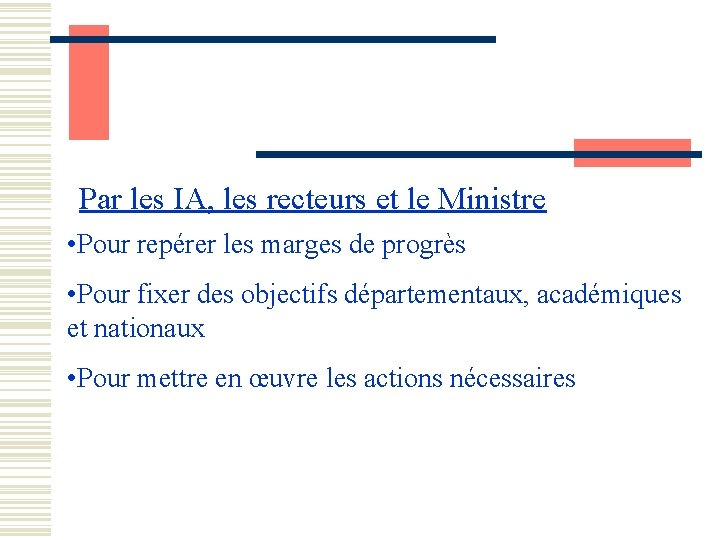 Par les IA, les recteurs et le Ministre

• Pour repérer les marges de progrès

• Pour fixer des objectifs départementaux, académiques et nationaux

• Pour mettre en œuvre les actions nécessaires